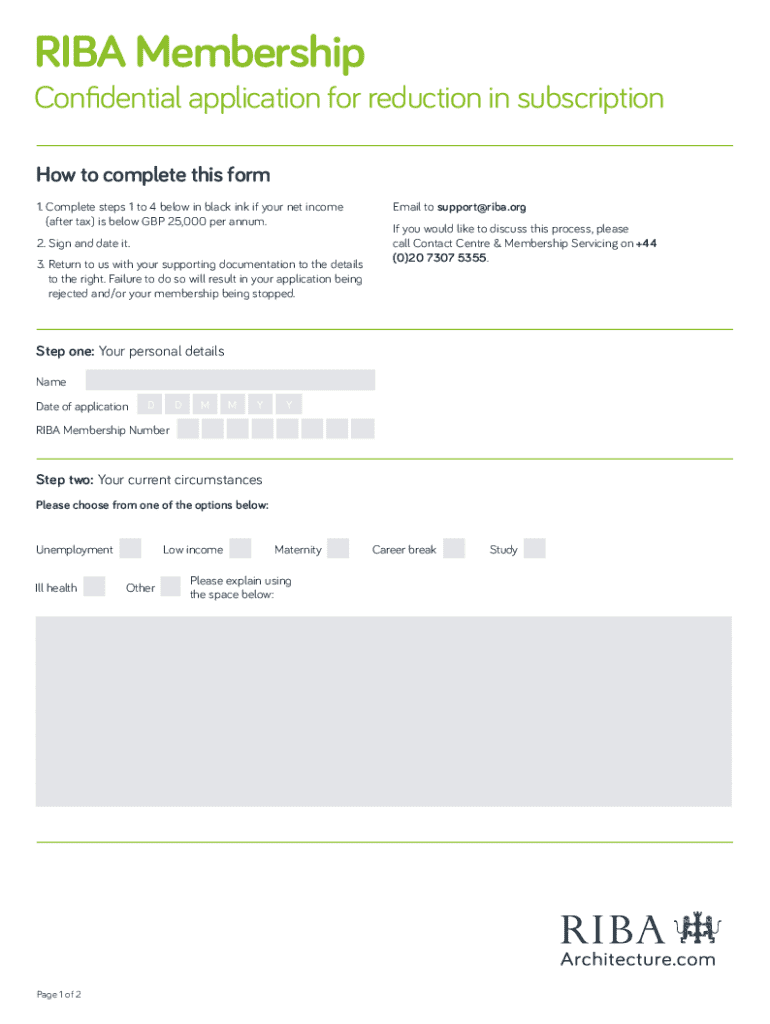 RIBA Membership

Confidential application for reduction in subscription

How to complete this form

1. Complete steps 1 to 4 below in black ink if your net income (after tax) is below GBP 25,000 per annum.

2. Sign and date it.

3. Return to us with your supporting documentation to the details to the right. Failure to do so will result in your application being rejected and/or your membership being stopped.

Email to support@riba.org

If you would like to discuss this process, please call Contact Centre & Membership Servicing on +44 (0)20 7307 5355.

Step one: Your personal details

Name

Date of application D D M M Y Y

RIBA Membership Number

Step two: Your current circumstances

Please choose from one of the options below:

Unemployment Low income Maternity Career break Study

Ill health Other Please explain using the space below:

RIBA
Architecture.com

Page 1 of 2